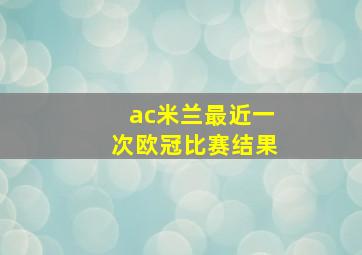 ac米兰最近一次欧冠比赛结果